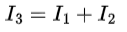 $I_3 = I_1 + I_2$